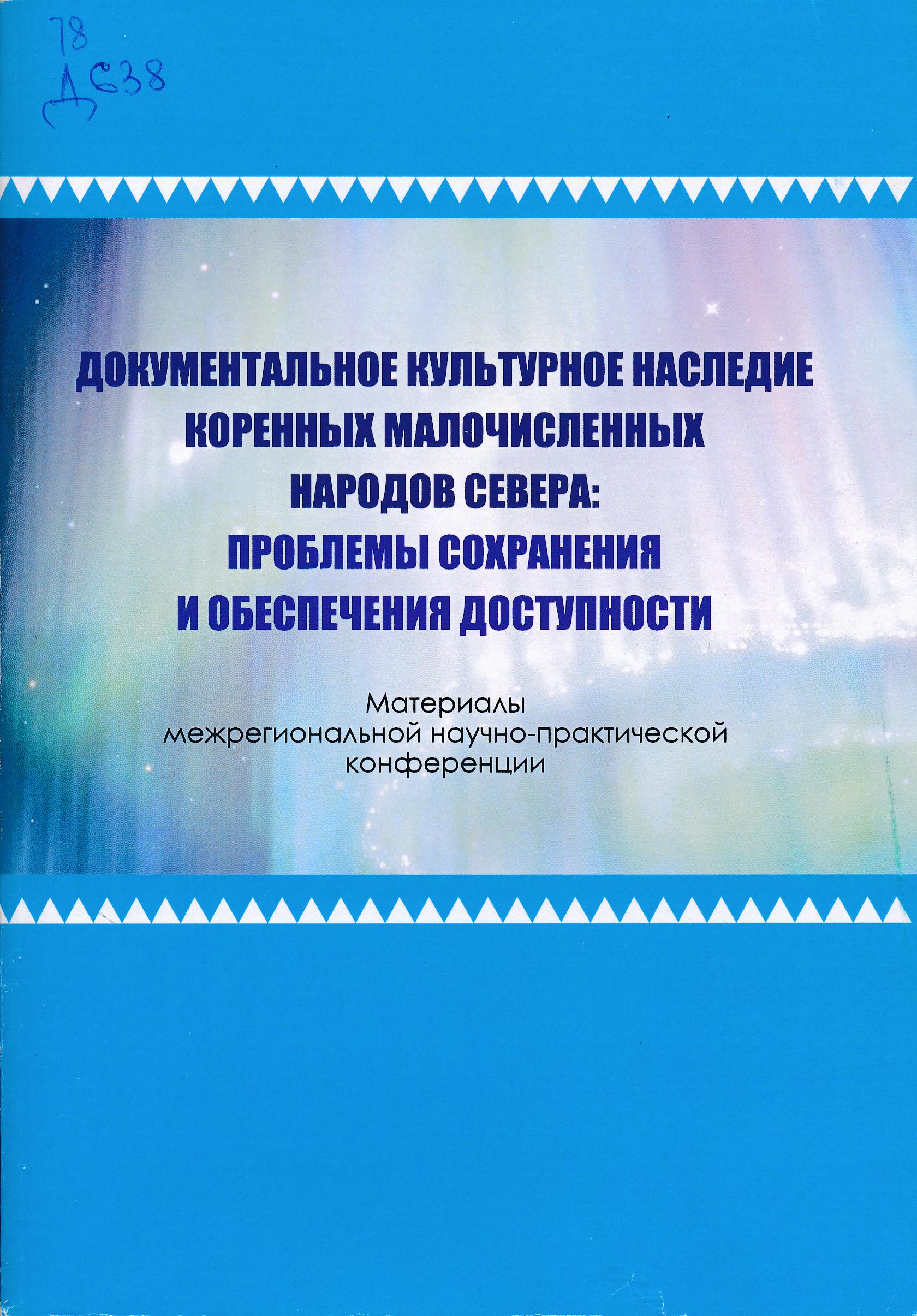 78
Д638

ДОКУМЕНТАЛЬНОЕ КУЛЬТУРНОЕ НАСЛЕДИЕ КОРЕННЫХ МАЛОЧИСЛЕННЫХ НАРОДОВ СЕВЕРА: ПРОБЛЕМЫ СОХРАНЕНИЯ И ОБЕСПЕЧЕНИЯ ДОСТУПНОСТИ

Материалы межрегиональной научно-практической конференции